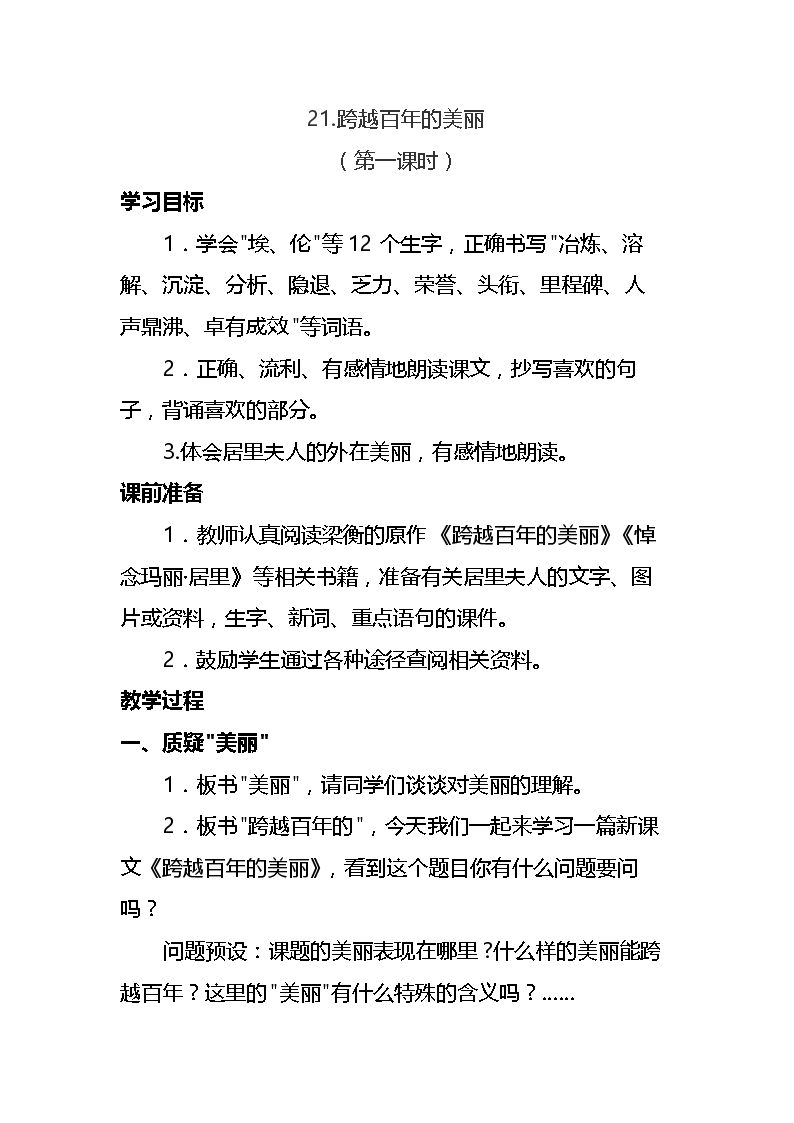 21.跨越百年的美丽

（第一课时）

学习目标

1．学会“埃、伦”等12个生字，正确书写“冶炼、溶解、沉淀、分析、隐退、乏力、荣誉、头衔、里程碑、人声鼎沸、卓有成效”等词语。

2．正确、流利、有感情地朗读课文，抄写喜欢的句子，背诵喜欢的部分。

3.体会居里夫人的外在美丽，有感情地朗读。

课前准备

1．教师认真阅读梁衡的原作《跨越百年的美丽》《悼念玛丽·居里》等相关书籍，准备有关居里夫人的文字、图片或资料，生字、新词、重点语句的课件。

2．鼓励学生通过各种途径查阅相关资料。

教学过程

一、质疑“美丽”

1．板书“美丽”，请同学们谈谈对美丽的理解。

2．板书“跨越百年的”，今天我们一起来学习一篇新课文《跨越百年的美丽》，看到这个题目你有什么问题要问吗？

问题预设：课题的美丽表现在哪里？什么样的美丽能跨越百年？这里的“美丽”有什么特殊的含义吗？……